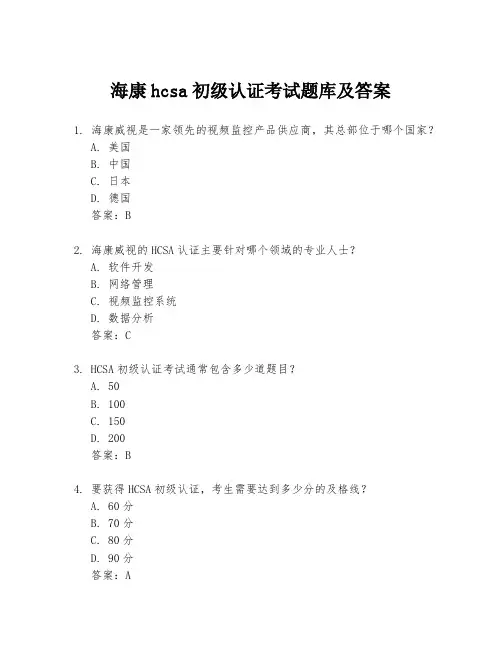 海康 hcsa 初级认证考试题库及答案

1. 海康威视是一家领先的视频监控产品供应商，其总部位于哪个国家？
A. 美国
B. 中国
C. 日本
D. 德国
答案：B

2. 海康威视的 HCSA 认证主要针对哪个领域的专业人士？
A. 软件开发
B. 网络管理
C. 视频监控系统
D. 数据分析
答案：C

3. HCSA 初级认证考试通常包含多少道题目？
A. 50
B. 100
C. 150
D. 200
答案：B

4. 要获得 HCSA 初级认证，考生需要达到多少分的及格线？
A. 60 分
B. 70 分
C. 80 分
D. 90 分
答案：A